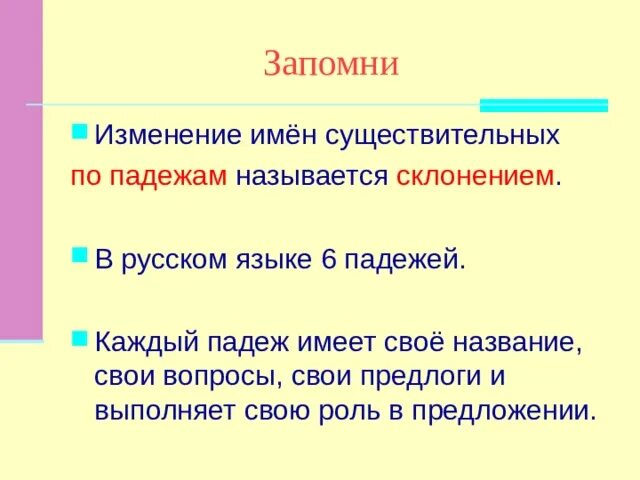 Запомни

Изменение имён существительных по падежам называется склонением.

В русском языке 6 падежей.

Каждый падеж имеет своё название, свои вопросы, свои предлоги и выполняет свою роль в предложении.